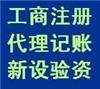 工商注册
代理记账
新设验资